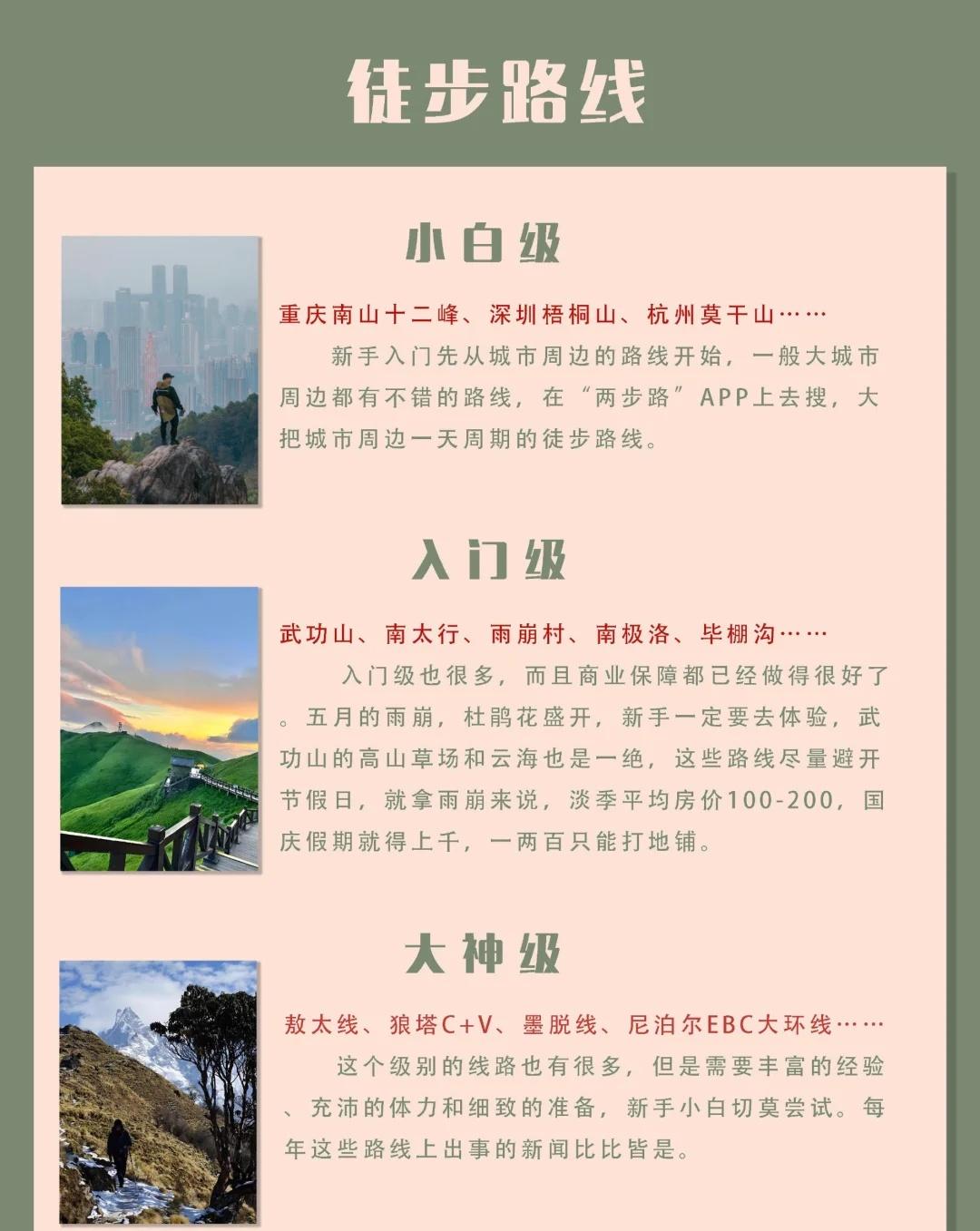 徒步路线

小白级

重庆南山十二峰、深圳梧桐山、杭州莫干山……

新手入门先从城市周边的路线开始，一般大城市周边都有不错的路线，在“两步路”APP上去搜，大把城市周边一天周期的徒步路线。

入门级

武功山、南太行、雨崩村、南极洛、毕棚沟……

入门级也很多，而且商业保障都已经做得很好了。五月的雨崩，杜鹃花盛开，新手一定要去体验，武功山的高山草场和云海也是一绝，这些路线尽量避开节假日，就拿雨崩来说，淡季平均房价100-200，国庆假期就得上千，一两百只能打地铺。

大神级

敖太线、狼塔C+V、墨脱线、尼泊尔EBC大环线……

这个级别的线路也有很多，但是需要丰富的经验、充沛的体力和细致的准备，新手小白切莫尝试。每年这些路线上出事的新闻比比皆是。